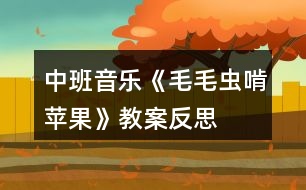 中班音乐《毛毛虫啃苹果》教案反思